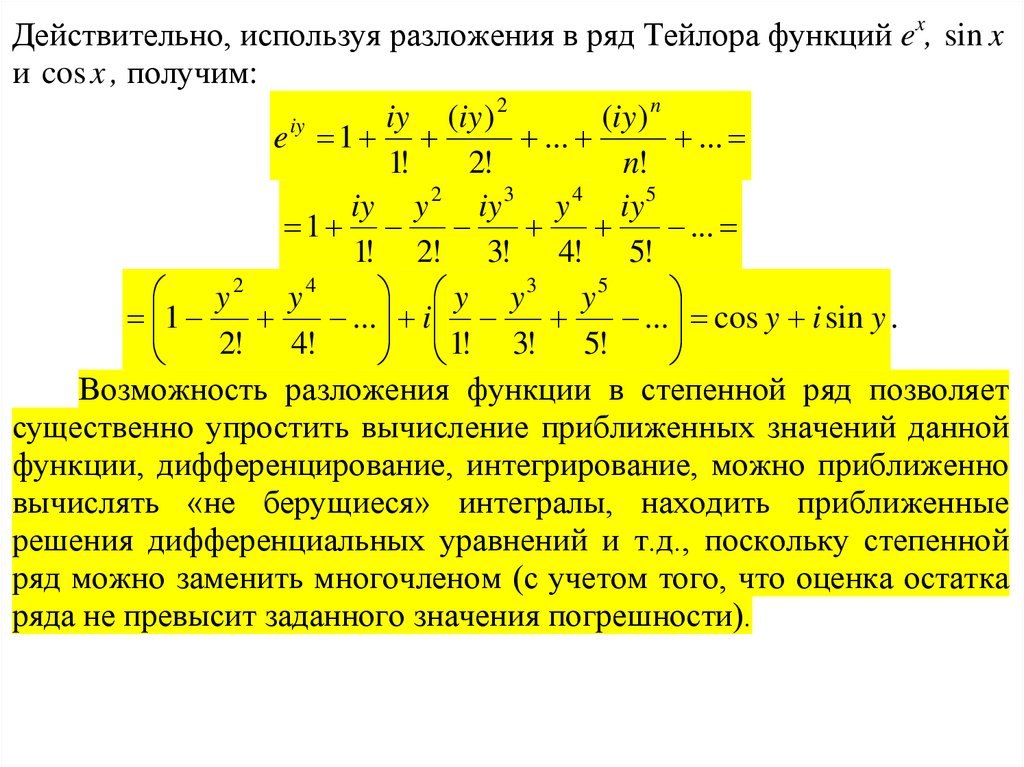 Действительно, используя разложения в ряд Тейлора функций $e^x$, $\sin x$ и $\cos x$, получим:

$e^{iy} = 1 + \frac{iy}{1!} + \frac{(iy)^2}{2!} + ... + \frac{(iy)^n}{n!} + ... =$

$= 1 + \frac{iy}{1!} - \frac{y^2}{2!} - \frac{iy^3}{3!} + \frac{y^4}{4!} + \frac{iy^5}{5!} - ... =$

$= \left(1 - \frac{y^2}{2!} + \frac{y^4}{4!} - ...\right) + i\left(\frac{y}{1!} - \frac{y^3}{3!} + \frac{y^5}{5!} - ...\right) = \cos y + i \sin y.$

Возможность разложения функции в степенной ряд позволяет существенно упростить вычисление приближенных значений данной функции, дифференцирование, интегрирование, можно приближенно вычислять «не берущиеся» интегралы, находить приближенные решения дифференциальных уравнений и т.д., поскольку степенной ряд можно заменить многочленом (с учетом того, что оценка остатка ряда не превысит заданного значения погрешности).